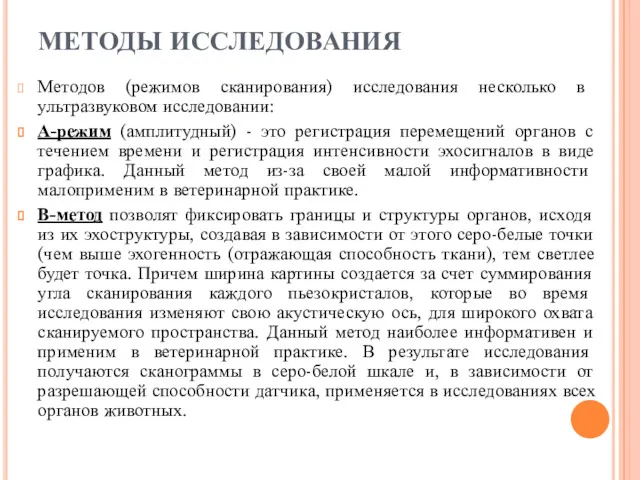 МЕТОДЫ ИССЛЕДОВАНИЯ

Методов (режимов сканирования) исследования несколько в ультразвуковом исследовании:

А-режим (амплитудный) - это регистрация перемещений органов с течением времени и регистрация интенсивности эхосигналов в виде графика. Данный метод из-за своей малой информативности малоприменим в ветеринарной практике.

В-метод позволят фиксировать границы и структуры органов, исходя из их эхоструктуры, создавая в зависимости от этого серо-белые точки (чем выше эхогенность (отражающая способность ткани), тем светлее будет точка. Причем ширина картины создается за счет суммирования угла сканирования каждого пьезокристалов, которые во время исследования изменяют свою акустическую ось, для широкого охвата сканируемого пространства. Данный метод наиболее информативен и применим в ветеринарной практике. В результате исследования получаются сканограммы в серо-белой шкале и, в зависимости от разрешающей способности датчика, применяется в исследованиях всех органов животных.